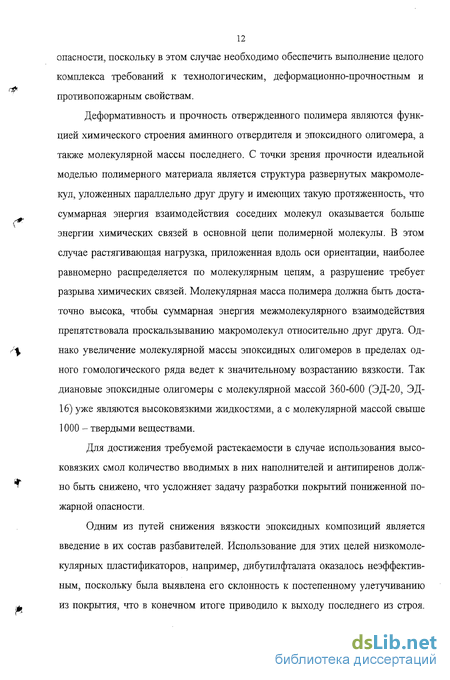 12

опасности, поскольку в этом случае необходимо обеспечить выполнение целого комплекса требований к технологическим, деформационно-прочностным и противопожарным свойствам.

Деформативность и прочность отвержденного полимера являются функцией химического строения аминного отвердителя и эпоксидного олигомера, а также молекулярной массы последнего. С точки зрения прочности идеальной моделью полимерного материала является структура развернутых макромолекул, уложенных параллельно друг другу и имеющих такую протяженность, что суммарная энергия взаимодействия соседних молекул оказывается больше энергии химических связей в основной цепи полимерной молекулы. В этом случае растягивающая нагрузка, приложенная вдоль оси ориентации, наиболее равномерно распределяется по молекулярным цепям, а разрушение требует разрыва химических связей. Молекулярная масса полимера должна быть достаточно высока, чтобы суммарная энергия межмолекулярного взаимодействия препятствовала проскальзыванию макромолекул относительно друг друга. Однако увеличение молекулярной массы эпоксидных олигомеров в пределах одного гомологического ряда ведет к значительному возрастанию вязкости. Так диановые эпоксидные олигомеры с молекулярной массой 360-600 (ЭД-20, ЭД-16) уже являются высоковязкими жидкостями, а с молекулярной массой свыше 1000 – твердыми веществами.

Для достижения требуемой растекаемости в случае использования высоковязких смол количество вводимых в них наполнителей и антипиренов должно быть снижено, что усложняет задачу разработки покрытий пониженной пожарной опасности.

Одним из путей снижения вязкости эпоксидных композиций является введение в их состав разбавителей. Использование для этих целей низкомолекулярных пластификаторов, например, дибутилфталата оказалось неэффективным, поскольку была выявлена его склонность к постепенному улетучиванию из покрытия, что в конечном итоге приводило к выходу последнего из строя.

dsLib.net
библиотека диссертаций